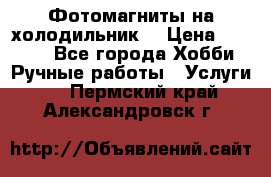 Фотомагниты на холодильник    Цена
Все города Хобби Ручные работы   Услуги
Пермский край Александровск г

http://Объявлений.сайт